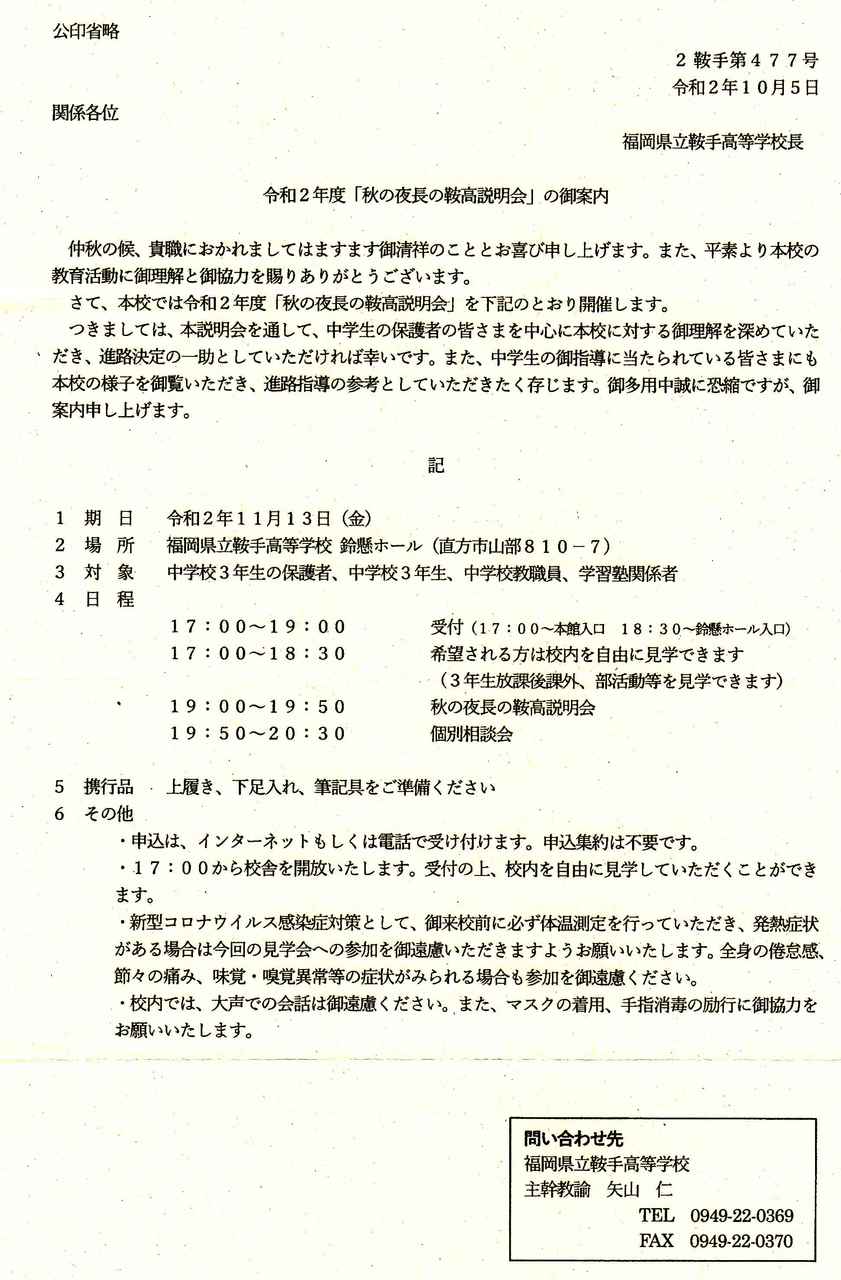 公印省略

２鞍手第４７７号
令和２年１０月５日

関係各位

福岡県立鞍手高等学校長

令和２年度「秋の夜長の鞍高説明会」の御案内

仲秋の候、貴職におかれましてはますます御清祥のこととお喜び申し上げます。また、平素より本校の教育活動に御理解と御協力を賜りありがとうございます。

さて、本校では令和２年度「秋の夜長の鞍高説明会」を下記のとおり開催します。

つきましては、本説明会を通して、中学生の保護者の皆さまを中心に本校に対する御理解を深めていただき、進路決定の一助としていただければ幸いです。また、中学生の御指導に当たられている皆さまにも本校の様子を御覧いただき、進路指導の参考としていただきたく存じます。御多用中誠に恐縮ですが、御案内申し上げます。

記

１　期　日　　令和２年１１月１３日（金）
２　場　所　　福岡県立鞍手高等学校 鈴懸ホール（直方市山部８１０－７）
３　対　象　　中学校３年生の保護者、中学校３年生、中学校教職員、学習塾関係者
４　日　程
１７：００～１９：００　　受付（１７：００～本館入口　１８：３０～鈴懸ホール入口）
１７：００～１８：３０　　希望される方は校内を自由に見学できます
（３年生放課後課外、部活動等を見学できます）
１９：００～１９：５０　　秋の夜長の鞍高説明会
１９：５０～２０：３０　　個別相談会

５　携行品　　上履き、下足入れ、筆記具をご準備ください
６　その他
・申込は、インターネットもしくは電話で受け付けます。申込集約は不要です。
・１７：００から校舎を開放いたします。受付の上、校内を自由に見学していただくことができます。
・新型コロナウイルス感染症対策として、御来校前に必ず体温測定を行っていただき、発熱症状がある場合は今回の見学会への参加を御遠慮いただきますようお願いいたします。全身の倦怠感、節々の痛み、味覚・嗅覚異常等の症状がみられる場合も参加を御遠慮ください。
・校内では、大声での会話は御遠慮ください。また、マスクの着用、手指消毒の励行に御協力をお願いいたします。

問い合わせ先
福岡県立鞍手高等学校
主幹教諭　矢山　仁
TEL　0949-22-0369
FAX　0949-22-0370